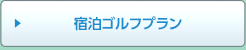 宿泊ゴルフプラン